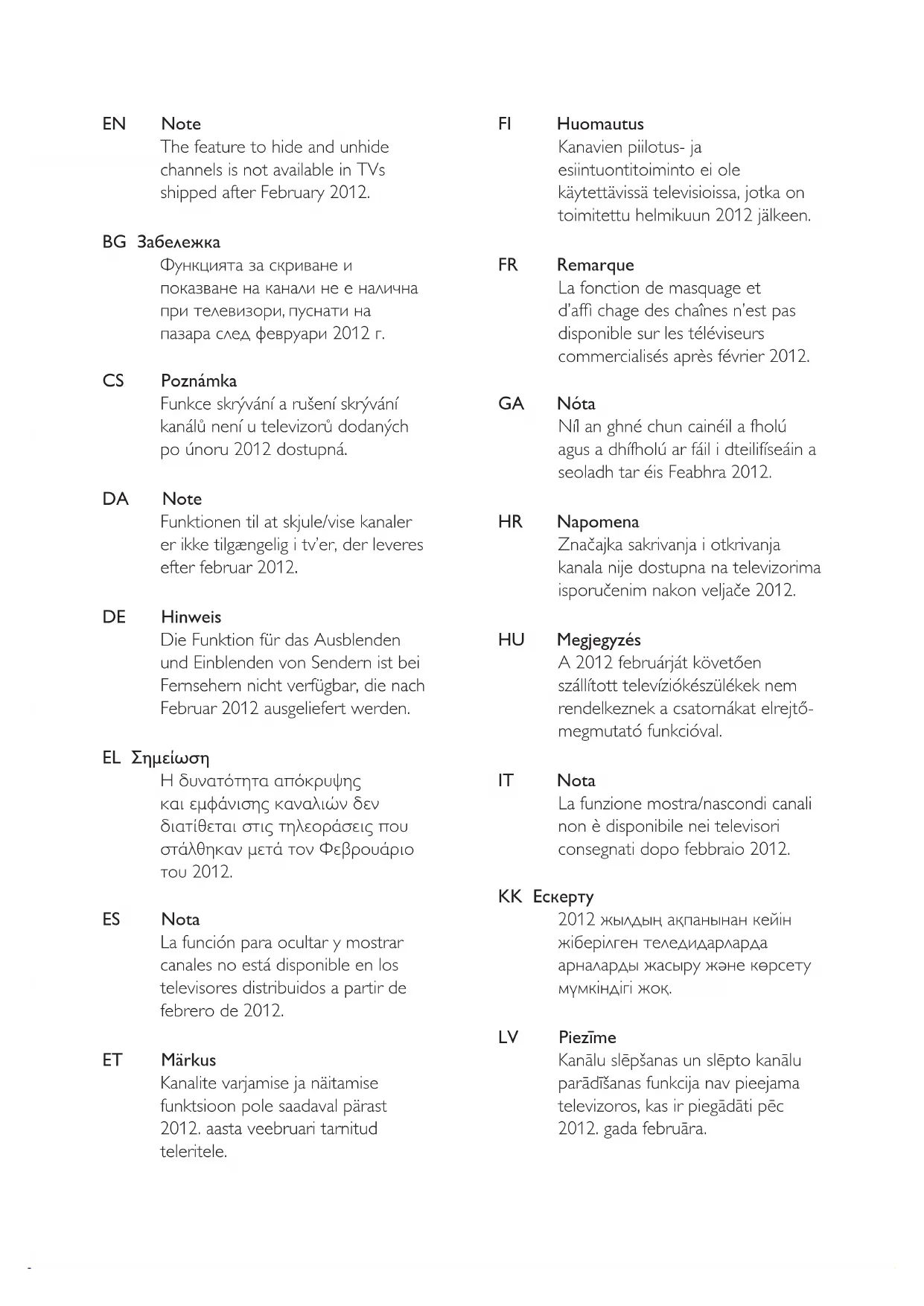 EN Note
The feature to hide and unhide channels is not available in TVs shipped after February 2012.

BG Забележка
Функцията за скриване и показване на канали не е налична при телевизори, пуснати на пазара след февруари 2012 г.

CS Poznámka
Funkce skrývání a rušení skrývání kanálů není u televizorů dodaných po únoru 2012 dostupná.

DA Note
Funktionen til at skjule/vise kanaler er ikke tilgængelig i tv'er, der leveres efter februar 2012.

DE Hinweis
Die Funktion für das Ausblenden und Einblenden von Sendern ist bei Fernsehern nicht verfügbar, die nach Februar 2012 ausgeliefert werden.

EL Σημείωση
Η δυνατότητα απόκρυψης και εμφάνισης καναλιών δεν διατίθεται στις τηλεοράσεις που στάλθηκαν μετά τον Φεβρουάριο του 2012.

ES Nota
La función para ocultar y mostrar canales no está disponible en los televisores distribuidos a partir de febrero de 2012.

ET Märkus
Kanalite varjamise ja näitamise funktsioon pole saadaval pärast 2012. aasta veebruari tarnitud teleritele.

FI Huomautus
Kanavien piilotus- ja esiintuontitoiminto ei ole käytettävissä televisioissa, jotka on toimitettu helmikuun 2012 jälkeen.

FR Remarque
La fonction de masquage et d'affi chage des chaînes n'est pas disponible sur les téléviseurs commercialisés après février 2012.

GA Nóta
Níl an ghné chun cainéil a fholú agus a dhífholú ar fáil i dteilifíseáin a seoladh tar éis Feabhra 2012.

HR Napomena
Značajka sakrivanja i otkrivanja kanala nije dostupna na televizorima isporučenim nakon veljače 2012.

HU Megjegyzés
A 2012 februárját követően szállított televíziókészülékek nem rendelkeznek a csatornákat elrejtő-megmutató funkcióval.

IT Nota
La funzione mostra/nascondi canali non è disponibile nei televisori consegnati dopo febbraio 2012.

KK Ескерту
2012 жылдың ақпанынан кейін жіберілген теледидарларда арналарды жасыру және көрсету мүмкіндігі жоқ.

LV Piezīme
Kanālu slēpšanas un slēpto kanālu parādīšanas funkcija nav pieejama televizoros, kas ir piegādāti pēc 2012. gada februāra.